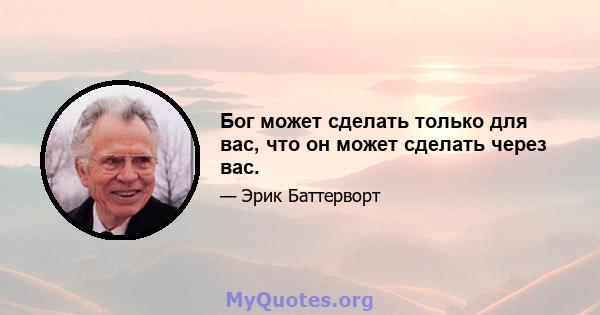 Бог может сделать только для вас, что он может сделать через вас.

— Эрик Баттерворт

MyQuotes.org